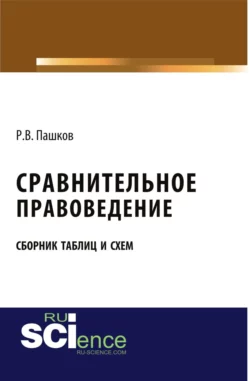 Р.В. Пашков

СРАВНИТЕЛЬНОЕ ПРАВОВЕДЕНИЕ

СБОРНИК ТАБЛИЦ И СХЕМ

RU SCIence
RU-SCIENCE.COM